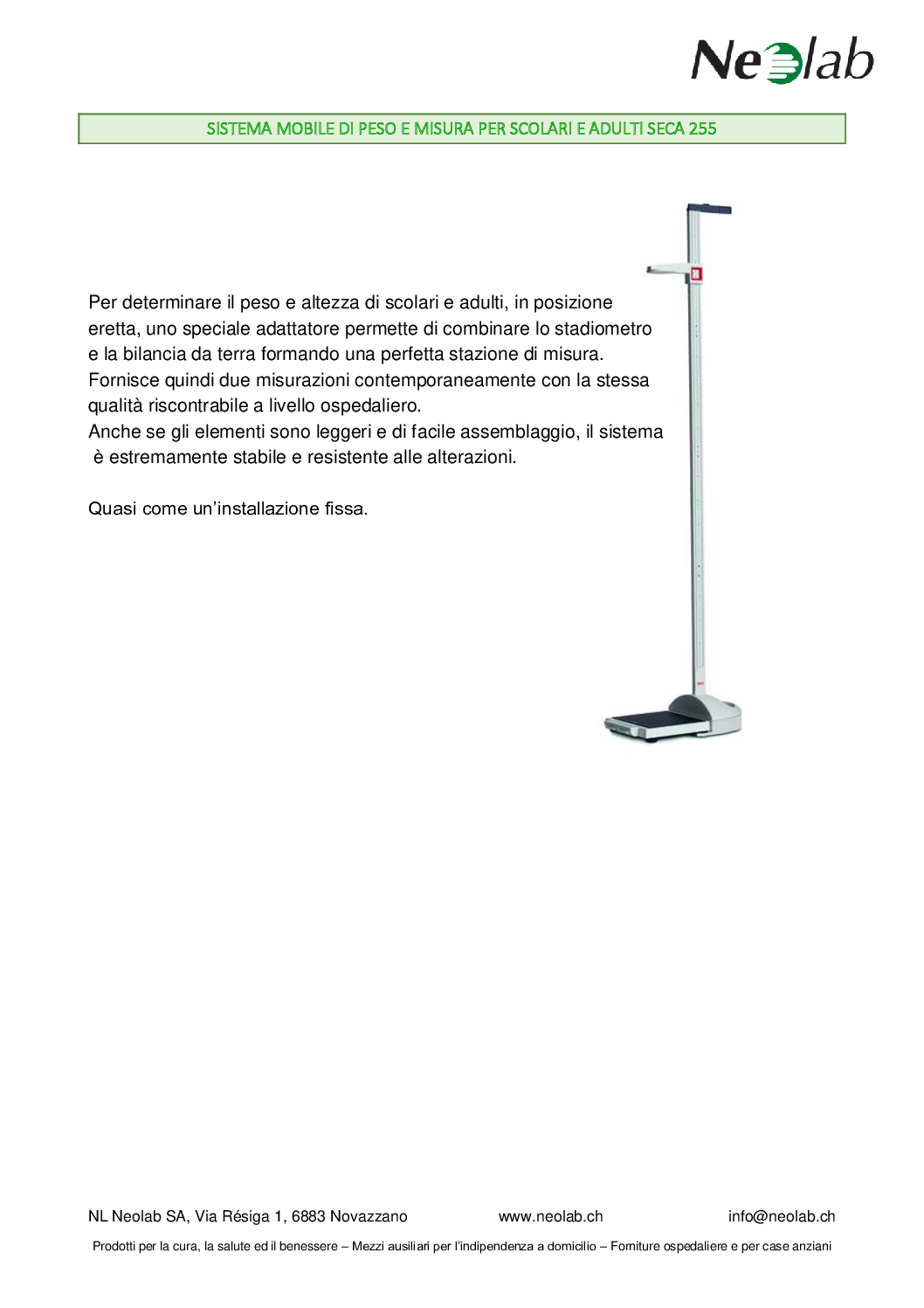 Neolab

SISTEMA MOBILE DI PESO E MISURA PER SCOLARI E ADULTI SECA 255

Per determinare il peso e altezza di scolari e adulti, in posizione eretta, uno speciale adattatore permette di combinare lo stadiometro e la bilancia da terra formando una perfetta stazione di misura.
Fornisce quindi due misurazioni contemporaneamente con la stessa qualità riscontrabile a livello ospedaliero.
Anche se gli elementi sono leggeri e di facile assemblaggio, il sistema è estremamente stabile e resistente alle alterazioni.

Quasi come un'installazione fissa.

NL Neolab SA, Via Résiga 1, 6883 Novazzano www.neolab.ch info@neolab.ch

Prodotti per la cura, la salute ed il benessere – Mezzi ausiliari per l'indipendenza a domicilio – Forniture ospedaliere e per case anziani